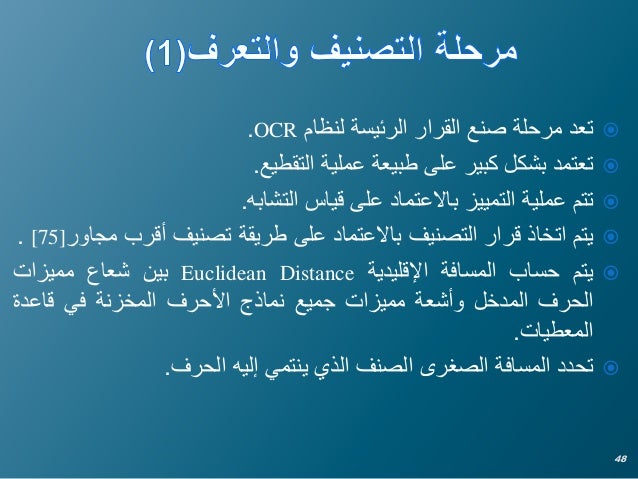 مرحلة التصنيف والتعرف(1)

تعد مرحلة صنع القرار الرئيسة لنظام OCR.

تعتمد بشكل كبير على طبيعة عملية التقطيع.

تتم عملية التمييز بالاعتماد على قياس التشابه.

يتم اتخاذ قرار التصنيف بالاعتماد على طريقة تصنيف أقرب مجاور[75] .

يتم حساب المسافة الإقليدية Euclidean Distance بين شعاع مميزات الحرف المدخل وأشعة مميزات جميع نماذج الأحرف المخزنة في قاعدة المعطيات.

تحدد المسافة الصغرى الصنف الذي ينتمي إليه الحرف.

48